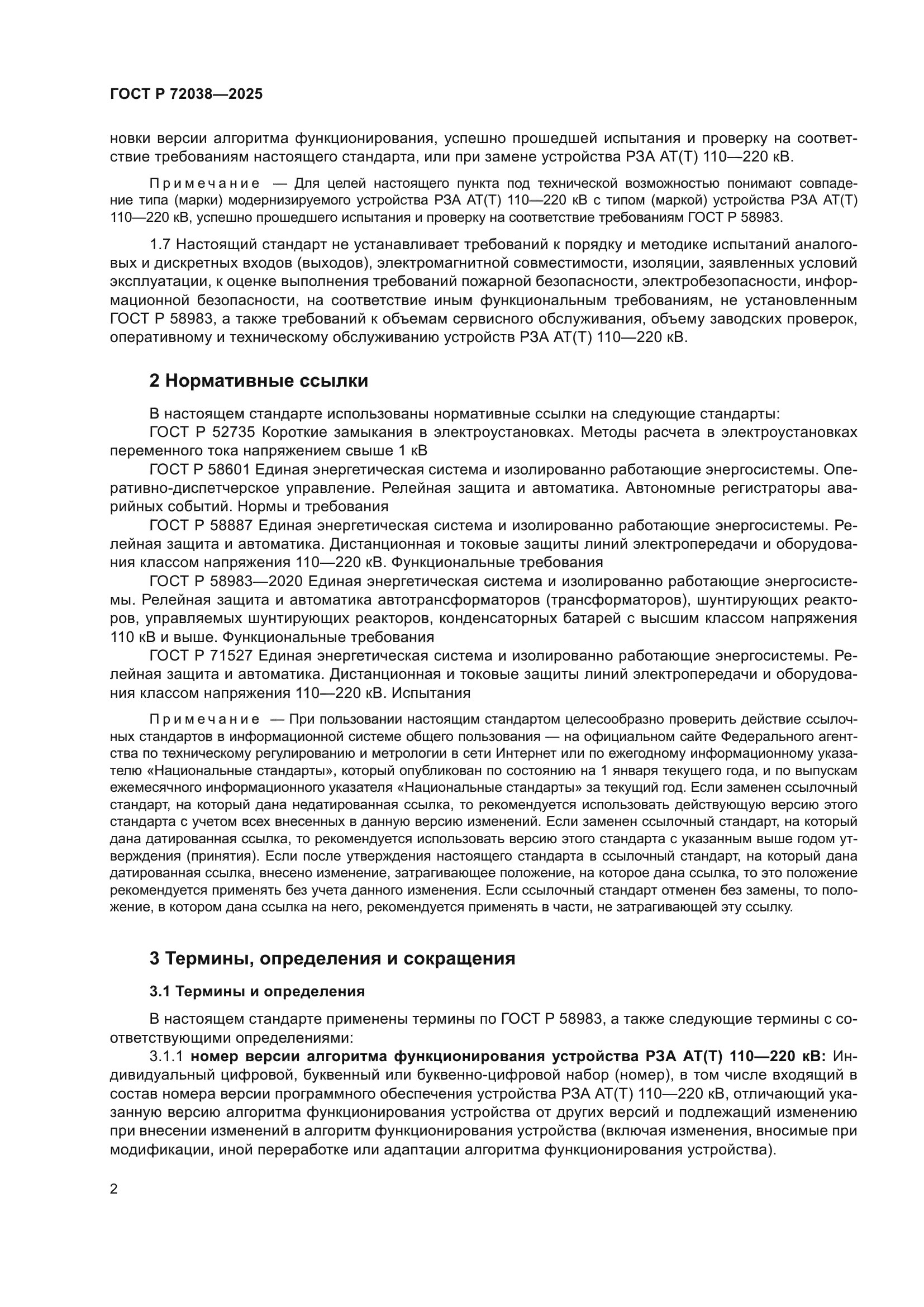 ГОСТ Р 72038—2025

новки версии алгоритма функционирования, успешно прошедшей испытания и проверку на соответствие требованиям настоящего стандарта, или при замене устройства РЗА АТ(Т) 110—220 кВ.

Примечание — Для целей настоящего пункта под технической возможностью понимают совпадение типа (марки) модернизируемого устройства РЗА АТ(Т) 110—220 кВ с типом (маркой) устройства РЗА АТ(Т) 110—220 кВ, успешно прошедшего испытания и проверку на соответствие требованиям ГОСТ Р 58983.

1.7 Настоящий стандарт не устанавливает требований к порядку и методике испытаний аналоговых и дискретных входов (выходов), электромагнитной совместимости, изоляции, заявленных условий эксплуатации, к оценке выполнения требований пожарной безопасности, электробезопасности, информационной безопасности, на соответствие иным функциональным требованиям, не установленным ГОСТ Р 58983, а также требований к объемам сервисного обслуживания, объему заводских проверок, оперативному и техническому обслуживанию устройств РЗА АТ(Т) 110—220 кВ.

2 Нормативные ссылки

В настоящем стандарте использованы нормативные ссылки на следующие стандарты:
ГОСТ Р 52735 Короткие замыкания в электроустановках. Методы расчета в электроустановках переменного тока напряжением свыше 1 кВ
ГОСТ Р 58601 Единая энергетическая система и изолированно работающие энергосистемы. Оперативно-диспетчерское управление. Релейная защита и автоматика. Автономные регистраторы аварийных событий. Нормы и требования
ГОСТ Р 58887 Единая энергетическая система и изолированно работающие энергосистемы. Релейная защита и автоматика. Дистанционная и токовые защиты линий электропередачи и оборудования классом напряжения 110—220 кВ. Функциональные требования
ГОСТ Р 58983—2020 Единая энергетическая система и изолированно работающие энергосистемы. Релейная защита и автоматика автотрансформаторов (трансформаторов), шунтирующих реакторов, управляемых шунтирующих реакторов, конденсаторных батарей с высшим классом напряжения 110 кВ и выше. Функциональные требования
ГОСТ Р 71527 Единая энергетическая система и изолированно работающие энергосистемы. Релейная защита и автоматика. Дистанционная и токовые защиты линий электропередачи и оборудования классом напряжения 110—220 кВ. Испытания

Примечание — При пользовании настоящим стандартом целесообразно проверить действие ссылочных стандартов в информационной системе общего пользования — на официальном сайте Федерального агентства по техническому регулированию и метрологии в сети Интернет или по ежегодному информационному указателю «Национальные стандарты», который опубликован по состоянию на 1 января текущего года, и по выпускам ежемесячного информационного указателя «Национальные стандарты» за текущий год. Если заменен ссылочный стандарт, на который дана недатированная ссылка, то рекомендуется использовать действующую версию этого стандарта с учетом всех внесенных в данную версию изменений. Если заменен ссылочный стандарт, на который дана датированная ссылка, то рекомендуется использовать версию этого стандарта с указанным выше годом утверждения (принятия). Если после утверждения настоящего стандарта в ссылочный стандарт, на который дана датированная ссылка, внесено изменение, затрагивающее положение, на которое дана ссылка, то это положение рекомендуется применять без учета данного изменения. Если ссылочный стандарт отменен без замены, то положение, в котором дана ссылка на него, рекомендуется применять в части, не затрагивающей эту ссылку.

3 Термины, определения и сокращения

3.1 Термины и определения

В настоящем стандарте применены термины по ГОСТ Р 58983, а также следующие термины с соответствующими определениями:
3.1.1 номер версии алгоритма функционирования устройства РЗА АТ(Т) 110—220 кВ: Индивидуальный цифровой, буквенный или буквенно-цифровой набор (номер), в том числе входящий в состав номера версии программного обеспечения устройства РЗА АТ(Т) 110—220 кВ, отличающий указанную версию алгоритма функционирования устройства от других версий и подлежащий изменению при внесении изменений в алгоритм функционирования устройства (включая изменения, вносимые при модификации, иной переработке или адаптации алгоритма функционирования устройства).

2